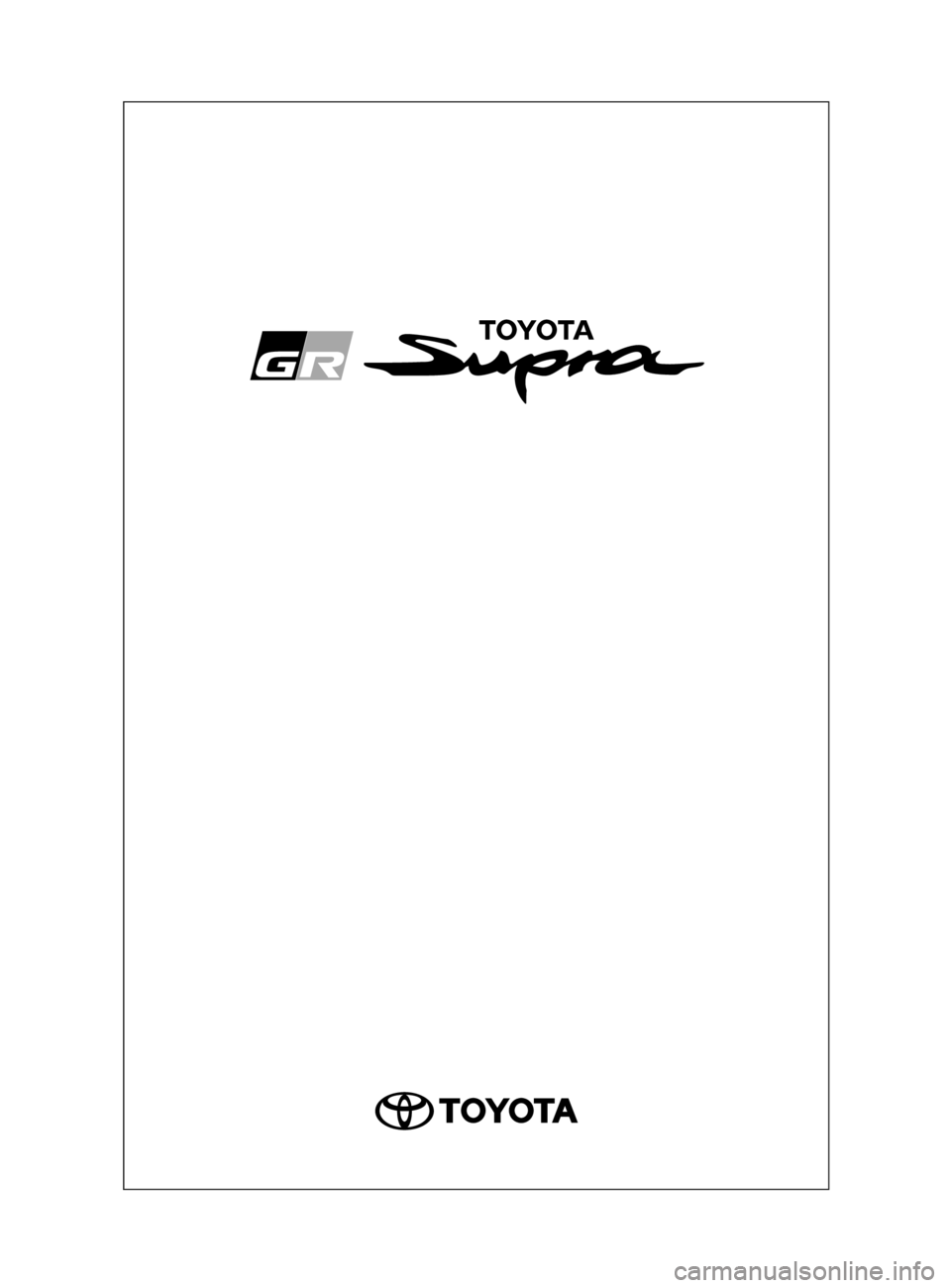 GR TOYOTA Supra

TOYOTA

carmanualsonline.info